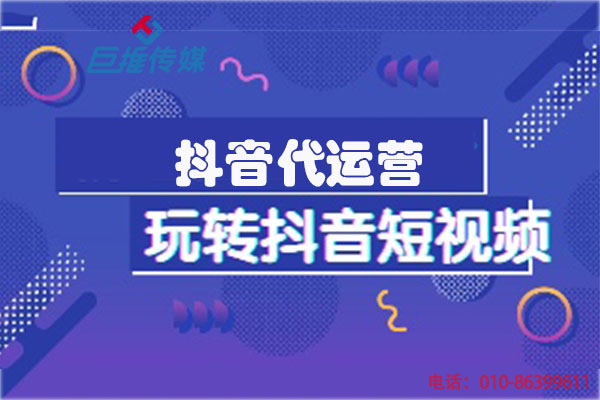 巨推传媒

抖音代运营

玩转抖音短视频

电话：010-86399611